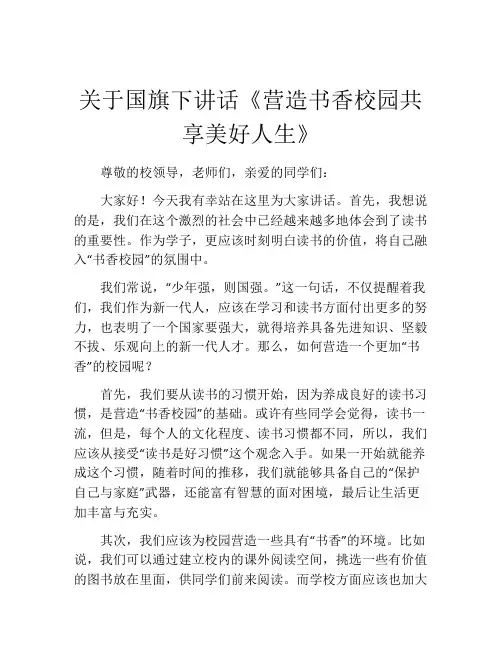 关于国旗下讲话《营造书香校园共享美好人生》

尊敬的校领导，老师们，亲爱的同学们：

大家好！今天我有幸站在这里为大家讲话。首先，我想说的是，我们在这个激烈的社会中已经越来越多地体会到了读书的重要性。作为学子，更应该时刻明白读书的价值，将自己融入“书香校园”的氛围中。

我们常说，“少年强，则国强。”这一句话，不仅提醒着我们，我们作为新一代人，应该在学习和读书方面付出更多的努力，也表明了一个国家要强大，就得培养具备先进知识、坚毅不拔、乐观向上的新一代人才。那么，如何营造一个更加“书香”的校园呢？

首先，我们要从读书的习惯开始，因为养成良好的读书习惯，是营造“书香校园”的基础。或许有些同学会觉得，读书一流，但是，每个人的文化程度、读书习惯都不同，所以，我们应该从接受“读书是好习惯”这个观念入手。如果一开始就能养成这个习惯，随着时间的推移，我们就能够具备自己的“保护自己与家庭”武器，还能富有智慧的面对困境，最后让生活更加丰富与充实。

其次，我们应该为校园营造一些具有“书香”的环境。比如说，我们可以通过建立校内的课外阅读空间，挑选一些有价值的图书放在里面，供同学们前来阅读。而学校方面应该也加大